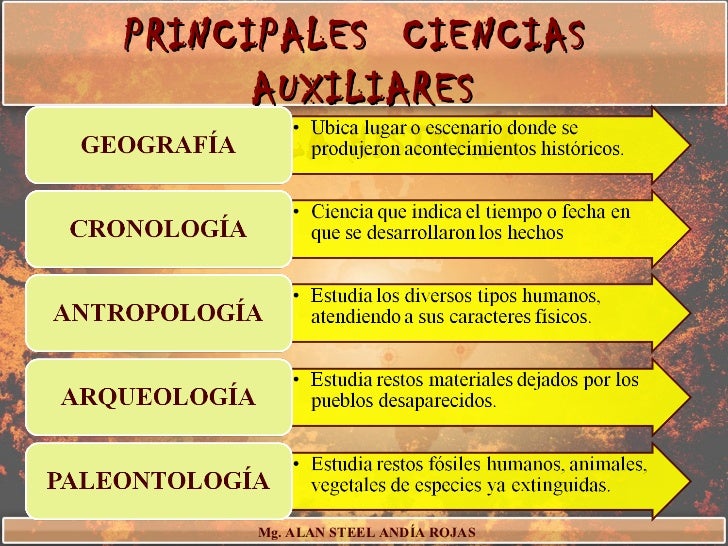 PRINCIPALES CIENCIAS AUXILIARES

GEOGRAFÍA
• Ubica lugar o escenario donde se produjeron acontecimientos históricos.

CRONOLOGÍA
• Ciencia que indica el tiempo o fecha en que se desarrollaron los hechos

ANTROPOLOGÍA
• Estudia los diversos tipos humanos, atendiendo a sus caracteres físicos.

ARQUEOLOGÍA
• Estudia restos materiales dejados por los pueblos desaparecidos.

PALEONTOLOGÍA
• Estudia restos fósiles humanos, animales, vegetales de especies ya extinguidas.

Mg. ALAN STEEL ANDÍA ROJAS